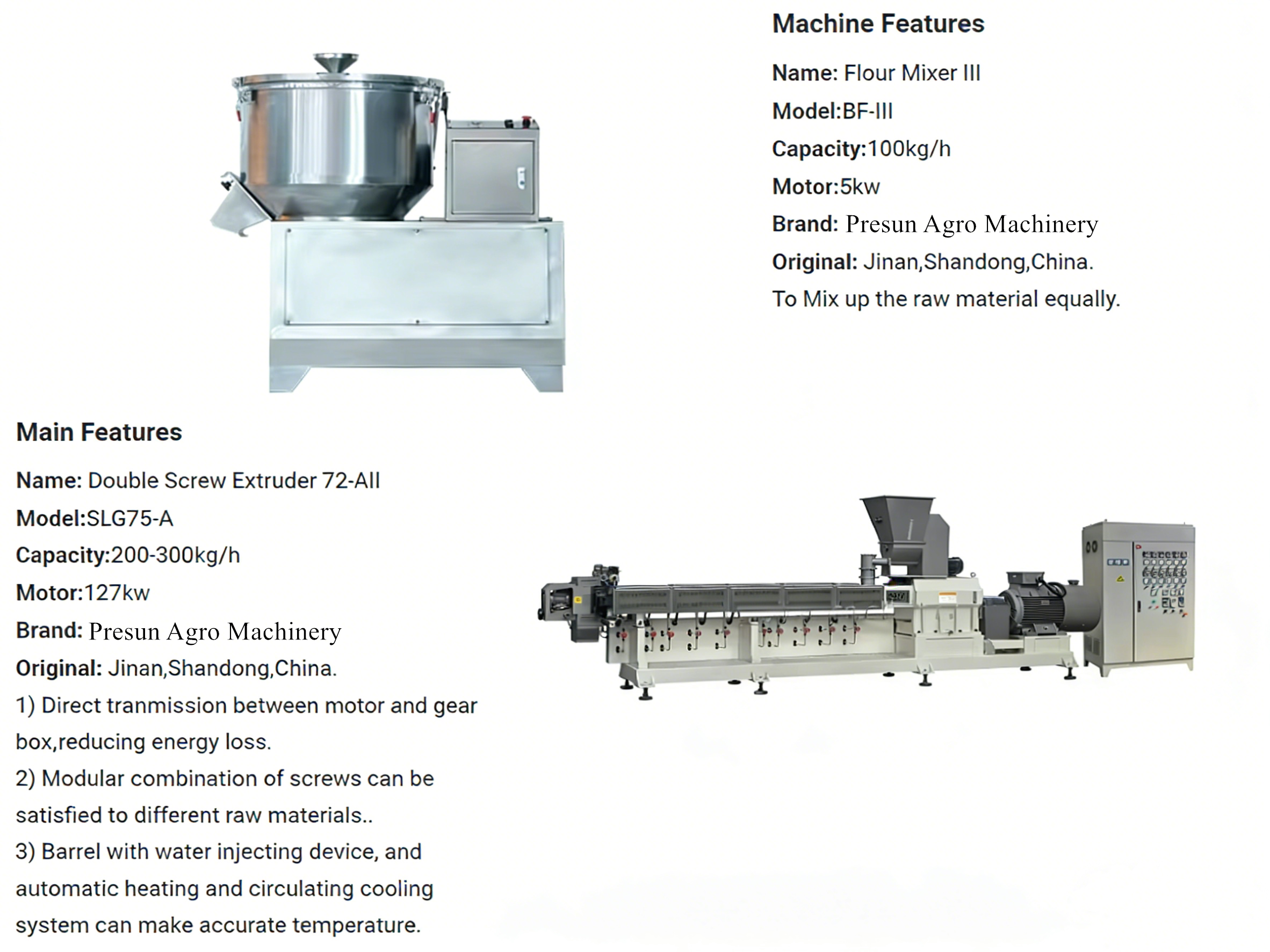 Machine Features

Name: Flour Mixer III

Model:BF-III

Capacity:100kg/h

Motor:5kw

Brand: Presun Agro Machinery

Original: Jinan,Shandong,China.

To Mix up the raw material equally.

Main Features

Name: Double Screw Extruder 72-AII

Model:SLG75-A

Capacity:200-300kg/h

Motor:127kw

Brand: Presun Agro Machinery

Original: Jinan,Shandong,China.

1) Direct tranmission between motor and gear box,reducing energy loss.

2) Modular combination of screws can be satisfied to different raw materials..

3) Barrel with water injecting device, and automatic heating and circulating cooling system can make accurate temperature.